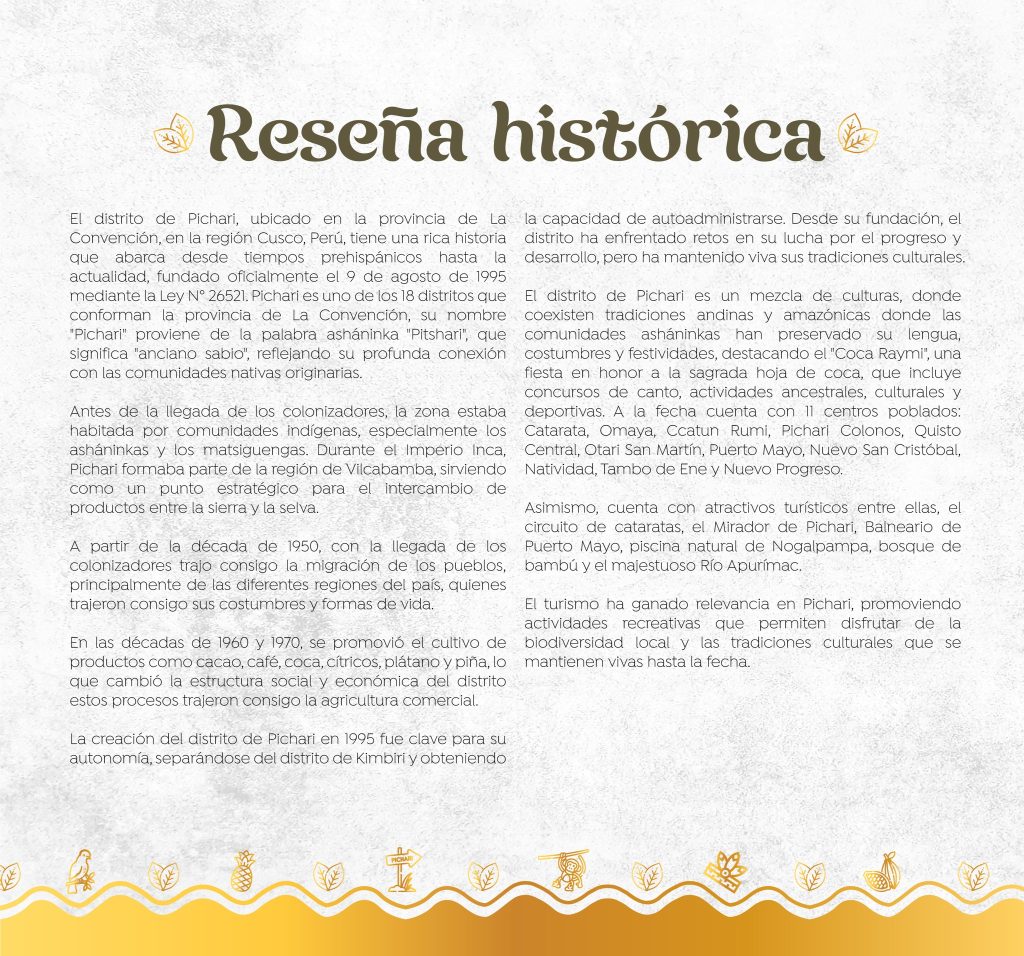 Reseña histórica

El distrito de Pichari, ubicado en la provincia de La Convención, en la región Cusco, Perú, tiene una rica historia que abarca desde tiempos prehispánicos hasta la actualidad, fundado oficialmente el 9 de agosto de 1995 mediante la Ley N° 26521. Pichari es uno de los 18 distritos que conforman la provincia de La Convención, su nombre "Pichari" proviene de la palabra asháninka "Pitshari", que significa "anciano sabio", reflejando su profunda conexión con las comunidades nativas originarias.

Antes de la llegada de los colonizadores, la zona estaba habitada por comunidades indígenas, especialmente los asháninkas y los matsiguengas. Durante el Imperio Inca, Pichari formaba parte de la región de Vilcabamba, sirviendo como un punto estratégico para el intercambio de productos entre la sierra y la selva.

A partir de la década de 1950, con la llegada de los colonizadores trajo consigo la migración de los pueblos, principalmente de las diferentes regiones del país, quienes trajeron consigo sus costumbres y formas de vida.

En las décadas de 1960 y 1970, se promovió el cultivo de productos como cacao, café, coca, cítricos, plátano y piña, lo que cambió la estructura social y económica del distrito estos procesos trajeron consigo la agricultura comercial.

La creación del distrito de Pichari en 1995 fue clave para su autonomía, separándose del distrito de Kimbiri y obteniendo la capacidad de autoadministrarse. Desde su fundación, el distrito ha enfrentado retos en su lucha por el progreso y desarrollo, pero ha mantenido viva sus tradiciones culturales.

El distrito de Pichari es un mezcla de culturas, donde coexisten tradiciones andinas y amazónicas donde las comunidades asháninkas han preservado su lengua, costumbres y festividades, destacando el "Coca Raymi", una fiesta en honor a la sagrada hoja de coca, que incluye concursos de canto, actividades ancestrales, culturales y deportivas. A la fecha cuenta con 11 centros poblados: Catarata, Omaya, Ccatun Rumi, Pichari Colonos, Quisto Central, Otari San Martín, Puerto Mayo, Nuevo San Cristóbal, Natividad, Tambo de Ene y Nuevo Progreso.

Asimismo, cuenta con atractivos turísticos entre ellas, el circuito de cataratas, el Mirador de Pichari, Balneario de Puerto Mayo, piscina natural de Nogalpampa, bosque de bambú y el majestuoso Río Apurímac.

El turismo ha ganado relevancia en Pichari, promoviendo actividades recreativas que permiten disfrutar de la biodiversidad local y las tradiciones culturales que se mantienen vivas hasta la fecha.

PICHARI